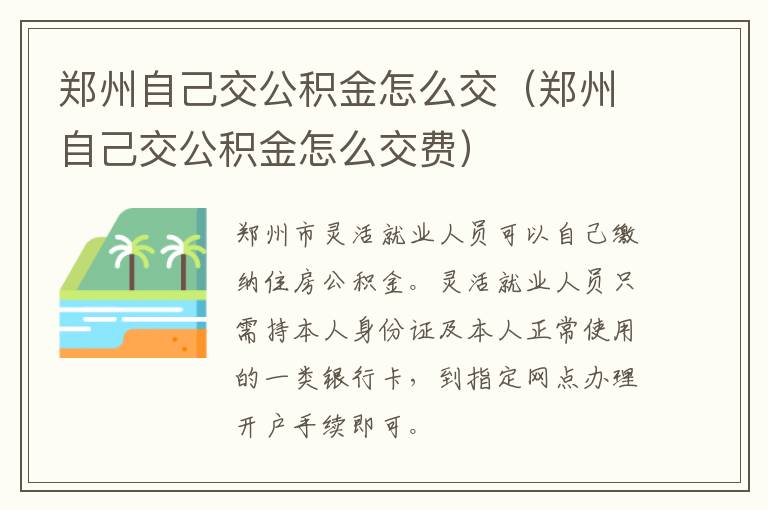 郑州自己交公积金怎么交（郑州自己交公积金怎么交费）

郑州市灵活就业人员可以自己缴纳住房公积金。灵活就业人员只需持本人身份证及本人正常使用的一类银行卡，到指定网点办理开户手续即可。